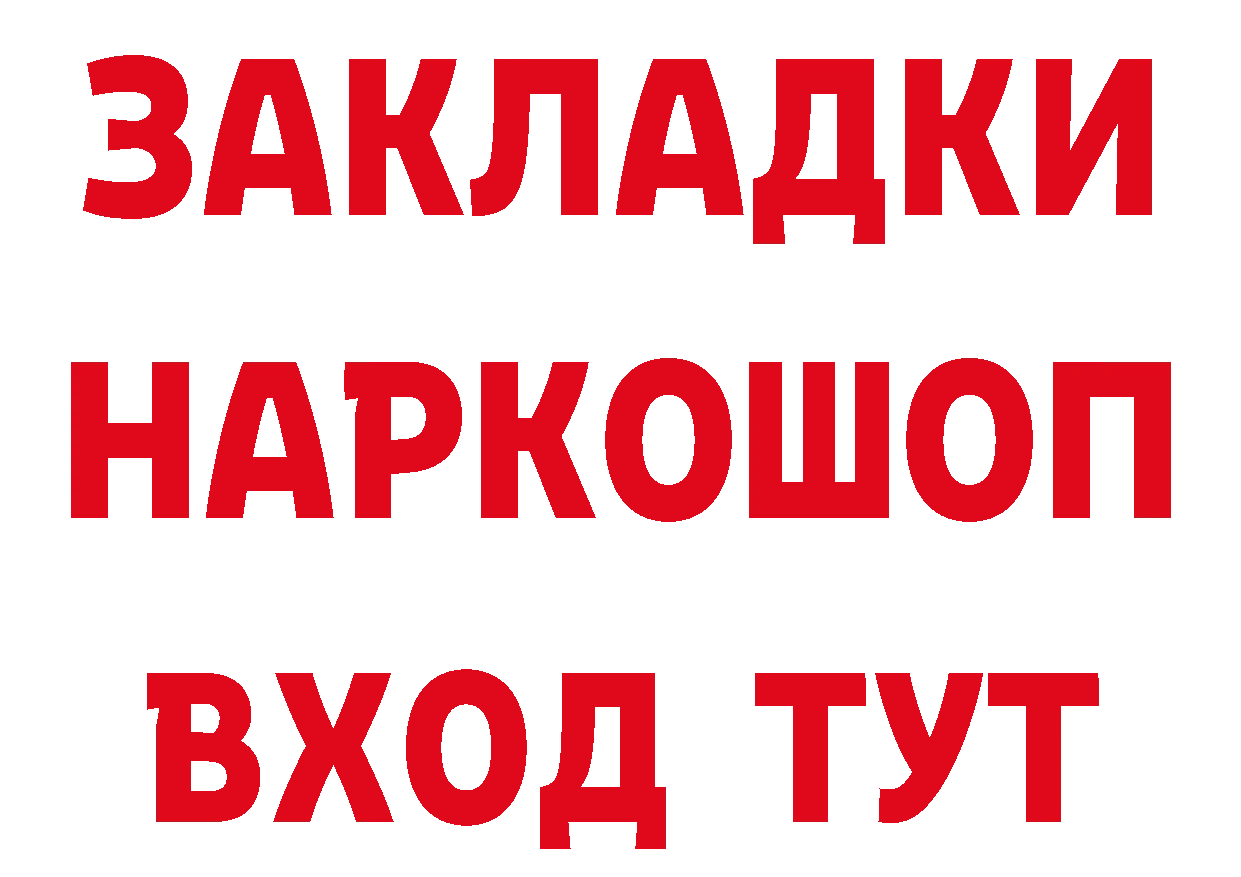 ЗАКЛАДКИ НАРКОШОП ВХОД ТУТ